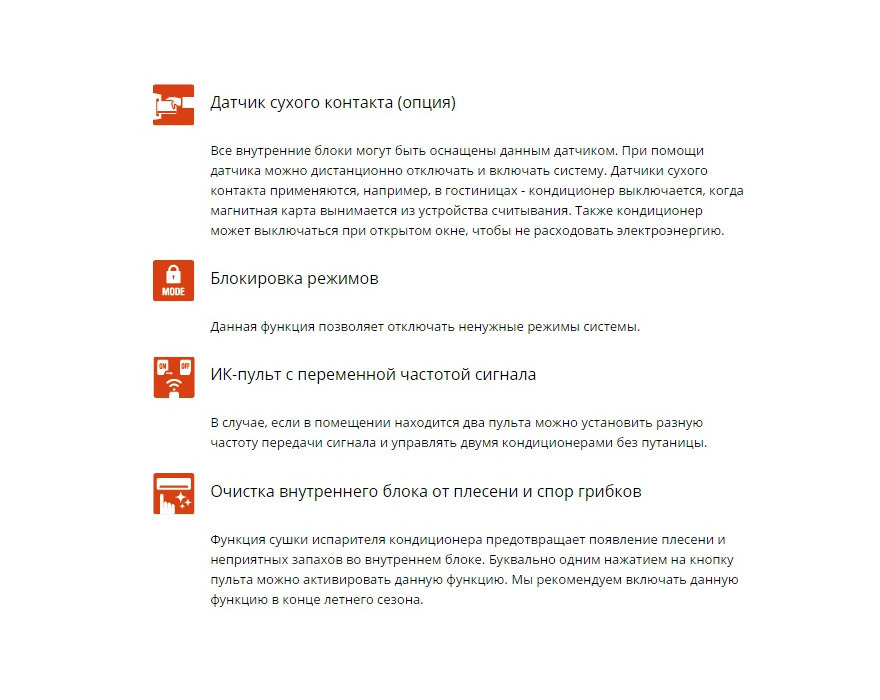 Датчик сухого контакта (опция)

Все внутренние блоки могут быть оснащены данным датчиком. При помощи датчика можно дистанционно отключать и включать систему. Датчики сухого контакта применяются, например, в гостиницах - кондиционер выключается, когда магнитная карта вынимается из устройства считывания. Также кондиционер может выключаться при открытом окне, чтобы не расходовать электроэнергию.

MODE

Блокировка режимов

Данная функция позволяет отключать ненужные режимы системы.

ON OFF

ИК-пульт с переменной частотой сигнала

В случае, если в помещении находится два пульта можно установить разную частоту передачи сигнала и управлять двумя кондиционерами без путаницы.

Очистка внутреннего блока от плесени и спор грибков

Функция сушки испарителя кондиционера предотвращает появление плесени и неприятных запахов во внутреннем блоке. Буквально одним нажатием на кнопку пульта можно активировать данную функцию. Мы рекомендуем включать данную функцию в конце летнего сезона.